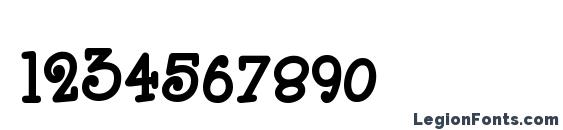 1234567890

LegionFonts.com